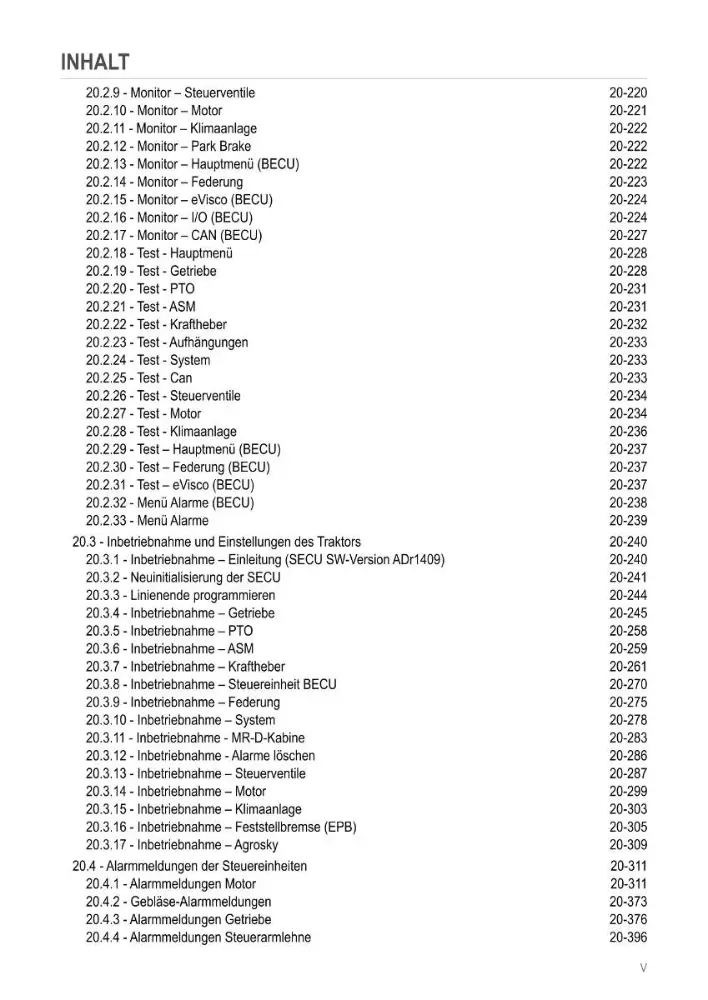 INHALT

20.2.9 - Monitor – Steuerventile 20-220
20.2.10 - Monitor – Motor 20-221
20.2.11 - Monitor – Klimaanlage 20-222
20.2.12 - Monitor – Park Brake 20-222
20.2.13 - Monitor – Hauptmenü (BECU) 20-222
20.2.14 - Monitor – Federung 20-223
20.2.15 - Monitor – eVisco (BECU) 20-224
20.2.16 - Monitor – I/O (BECU) 20-224
20.2.17 - Monitor – CAN (BECU) 20-227
20.2.18 - Test - Hauptmenü 20-228
20.2.19 - Test - Getriebe 20-228
20.2.20 - Test - PTO 20-231
20.2.21 - Test - ASM 20-231
20.2.22 - Test - Kraftheber 20-232
20.2.23 - Test - Aufhängungen 20-233
20.2.24 - Test - System 20-233
20.2.25 - Test - Can 20-233
20.2.26 - Test - Steuerventile 20-234
20.2.27 - Test - Motor 20-234
20.2.28 - Test - Klimaanlage 20-236
20.2.29 - Test – Hauptmenü (BECU) 20-237
20.2.30 - Test – Federung (BECU) 20-237
20.2.31 - Test – eVisco (BECU) 20-237
20.2.32 - Menü Alarme (BECU) 20-238
20.2.33 - Menü Alarme 20-239
20.3 - Inbetriebnahme und Einstellungen des Traktors 20-240
20.3.1 - Inbetriebnahme – Einleitung (SECU SW-Version ADr1409) 20-240
20.3.2 - Neuinitialisierung der SECU 20-241
20.3.3 - Linienende programmieren 20-244
20.3.4 - Inbetriebnahme – Getriebe 20-245
20.3.5 - Inbetriebnahme – PTO 20-258
20.3.6 - Inbetriebnahme – ASM 20-259
20.3.7 - Inbetriebnahme – Kraftheber 20-261
20.3.8 - Inbetriebnahme – Steuereinheit BECU 20-270
20.3.9 - Inbetriebnahme – Federung 20-275
20.3.10 - Inbetriebnahme – System 20-278
20.3.11 - Inbetriebnahme - MR-D-Kabine 20-283
20.3.12 - Inbetriebnahme - Alarme löschen 20-286
20.3.13 - Inbetriebnahme – Steuerventile 20-287
20.3.14 - Inbetriebnahme – Motor 20-299
20.3.15 - Inbetriebnahme – Klimaanlage 20-303
20.3.16 - Inbetriebnahme – Feststellbremse (EPB) 20-305
20.3.17 - Inbetriebnahme – Agrosky 20-309
20.4 - Alarmmeldungen der Steuereinheiten 20-311
20.4.1 - Alarmmeldungen Motor 20-311
20.4.2 - Gebläse-Alarmmeldungen 20-373
20.4.3 - Alarmmeldungen Getriebe 20-376
20.4.4 - Alarmmeldungen Steuerarmlehne 20-396

V